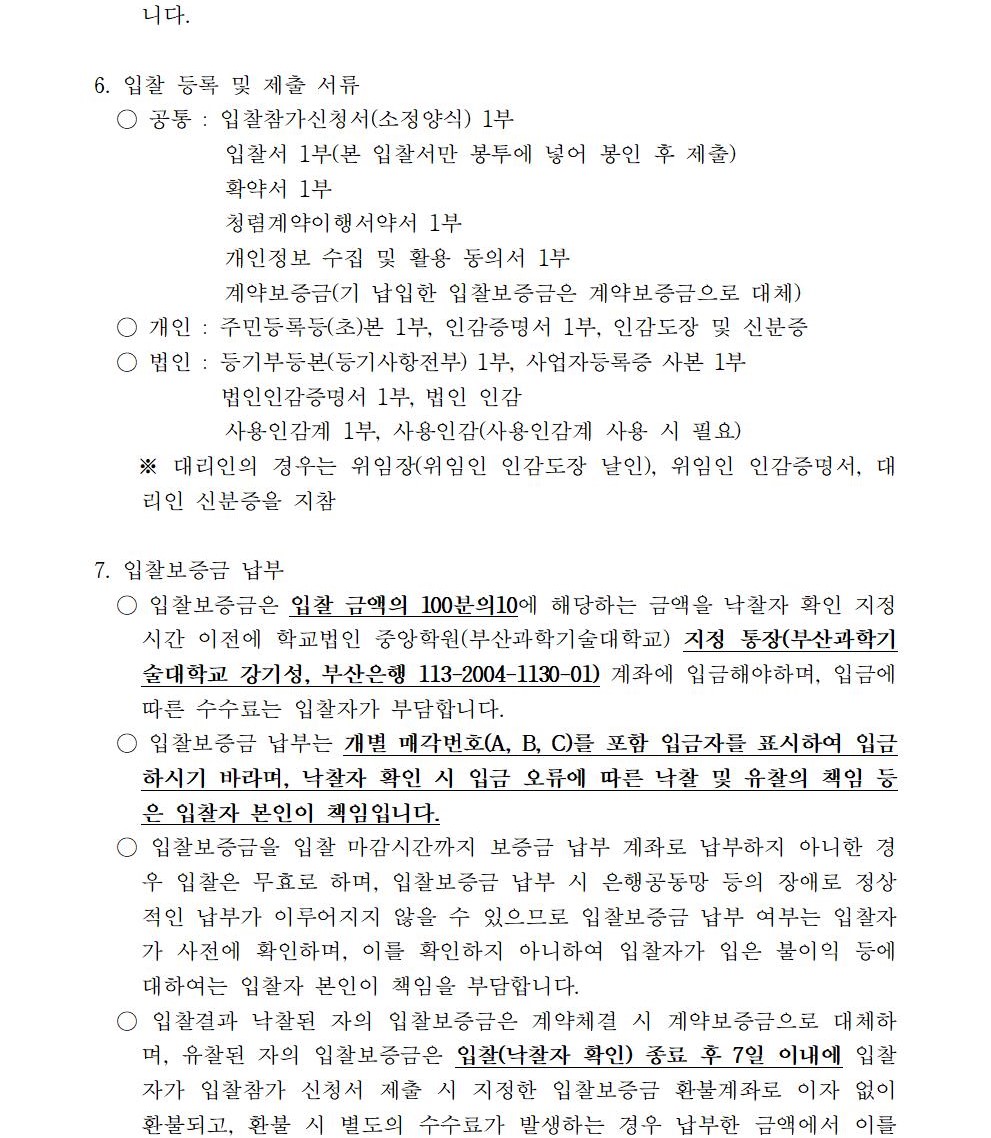 니다.

6. 입찰 등록 및 제출 서류

○ 공통 : 입찰참가신청서(소정양식) 1부
입찰서 1부(본 입찰서만 봉투에 넣어 봉인 후 제출)
확약서 1부
청렴계약이행서약서 1부
개인정보 수집 및 활용 동의서 1부
계약보증금(기 납입한 입찰보증금은 계약보증금으로 대체)

○ 개인 : 주민등록등(초)본 1부, 인감증명서 1부, 인감도장 및 신분증

○ 법인 : 등기부등본(등기사항전부) 1부, 사업자등록증 사본 1부
법인인감증명서 1부, 법인 인감
사용인감계 1부, 사용인감(사용인감계 사용 시 필요)

※ 대리인의 경우는 위임장(위임인 인감도장 날인), 위임인 인감증명서, 대리인 신분증을 지참

7. 입찰보증금 납부

○ 입찰보증금은 입찰 금액의 100분의10에 해당하는 금액을 낙찰자 확인 지정 시간 이전에 학교법인 중앙학원(부산과학기술대학교) 지정 통장(부산과학기술대학교 강기성, 부산은행 113-2004-1130-01) 계좌에 입금해야하며, 입금에 따른 수수료는 입찰자가 부담합니다.

○ 입찰보증금 납부는 개별 매각번호(A, B, C)를 포함 입금자를 표시하여 입금하시기 바라며, 낙찰자 확인 시 입금 오류에 따른 낙찰 및 유찰의 책임 등은 입찰자 본인이 책임입니다.

○ 입찰보증금을 입찰 마감시간까지 보증금 납부 계좌로 납부하지 아니한 경우 입찰은 무효로 하며, 입찰보증금 납부 시 은행공동망 등의 장애로 정상적인 납부가 이루어지지 않을 수 있으므로 입찰보증금 납부 여부는 입찰자가 사전에 확인하며, 이를 확인하지 아니하여 입찰자가 입은 불이익 등에 대하여는 입찰자 본인이 책임을 부담합니다.

○ 입찰결과 낙찰된 자의 입찰보증금은 계약체결 시 계약보증금으로 대체하며, 유찰된 자의 입찰보증금은 입찰(낙찰자 확인) 종료 후 7일 이내에 입찰자가 입찰참가 신청서 제출 시 지정한 입찰보증금 환불계좌로 이자 없이 환불되고, 환불 시 별도의 수수료가 발생하는 경우 납부한 금액에서 이를